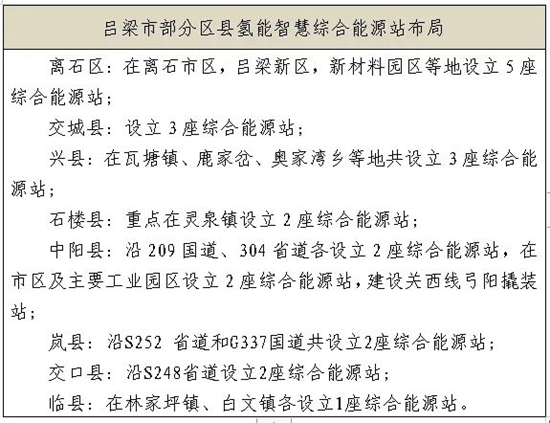 吕梁市部分区县氢能智慧综合能源站布局

离石区：在离石市区，吕梁新区，新材料园区等地设立 5 座综合能源站；

交城县：设立 3 座综合能源站；

兴县：在瓦塘镇、鹿家岔、奥家湾乡等地共设立 3 座综合能源站；

石楼县：重点在灵泉镇设立 2 座综合能源站；

中阳县：沿 209 国道、304 省道各设立 2 座综合能源站，在市区及主要工业园区设立 2 座综合能源站，建设关西线弓阳撬装站；

岚县：沿S252 省道和G337国道共设立2座综合能源站；

交口县：沿S248省道设立2座综合能源站；

临县：在林家坪镇、白文镇各设立1座综合能源站。